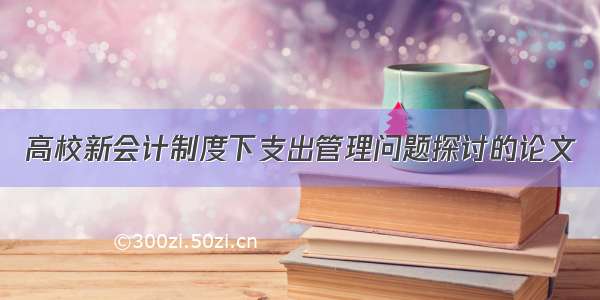 高校新会计制度下支出管理问题探讨的论文

©300zi.50zi.cn